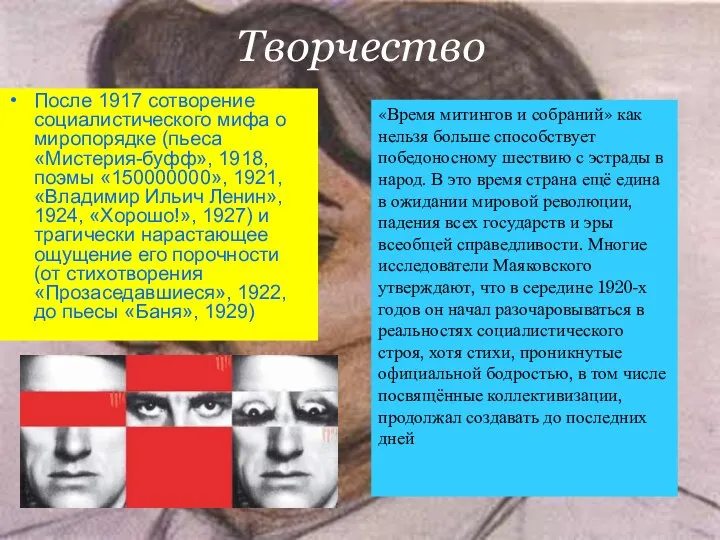 Творчество

• После 1917 сотворение социалистического мифа о миропорядке (пьеса «Мистерия-буфф», 1918, поэмы «150000000», 1921, «Владимир Ильич Ленин», 1924, «Хорошо!», 1927) и трагически нарастающее ощущение его порочности (от стихотворения «Прозаседавшиеся», 1922, до пьесы «Баня», 1929)

«Время митингов и собраний» как нельзя больше способствует победоносному шествию с эстрады в народ. В это время страна ещё едина в ожидании мировой революции, падения всех государств и эры всеобщей справедливости. Многие исследователи Маяковского утверждают, что в середине 1920-х годов он начал разочаровываться в реальностях социалистического строя, хотя стихи, проникнутые официальной бодростью, в том числе посвящённые коллективизации, продолжал создавать до последних дней